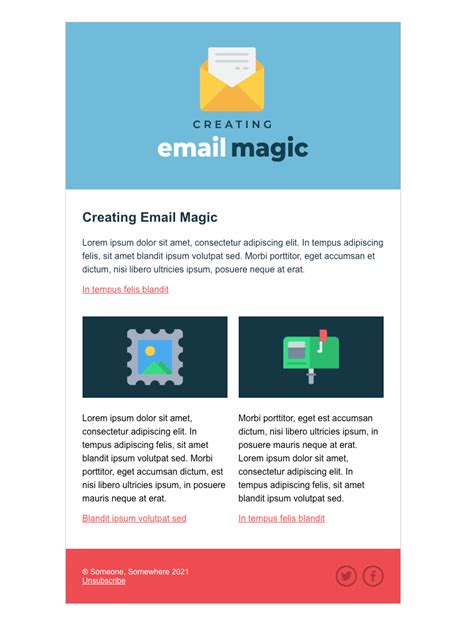 CREATING
email magic

Creating Email Magic

Lorem ipsum dolor sit amet, consectetur adipiscing elit. In tempus adipiscing felis, sit amet blandit ipsum volutpat sed. Morbi porttitor, eget accumsan et dictum, nisi libero ultricies ipsum, posuere neque at erat.

In tempus felis blandit

Lorem ipsum dolor sit amet, consectetur adipiscing elit. In tempus adipiscing felis, sit amet blandit ipsum volutpat sed. Morbi porttitor, eget accumsan dictum, est nisi libero ultricies ipsum, in posuere mauris neque at erat.

Blandit ipsum volutpat sed

Morbi porttitor, eget est accumsan dictum, nisi libero ultricies ipsum, in posuere mauris neque at erat. Lorem ipsum dolor sit amet, consectetur adipiscing elit. In tempus adipiscing felis, sit amet blandit ipsum volutpat sed.

In tempus felis blandit

© Someone, Somewhere 2021
Unsubscribe